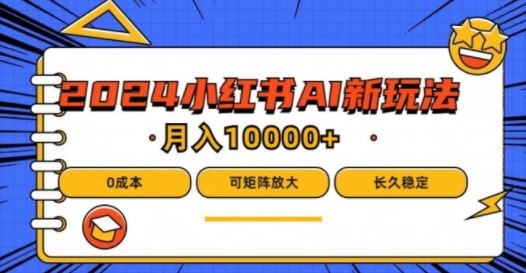 2024小红书AI新玩法

月入10000+

0成本

可矩阵放大

长久稳定